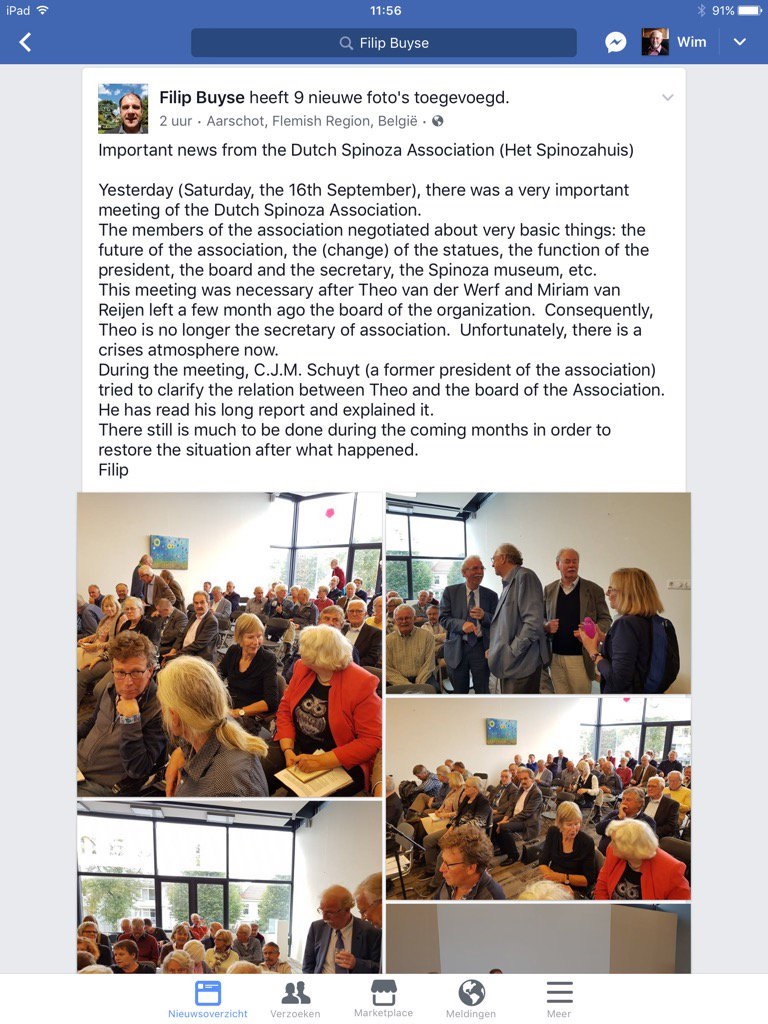 iPad 11:56 91%

Filip Buyse

Wim

Filip Buyse heeft 9 nieuwe foto's toegevoegd.
2 uur · Aarschot, Flemish Region, België ·

Important news from the Dutch Spinoza Association (Het Spinozahuis)

Yesterday (Saturday, the 16th September), there was a very important meeting of the Dutch Spinoza Association.
The members of the association negotiated about very basic things: the future of the association, the (change) of the statues, the function of the president, the board and the secretary, the Spinoza museum, etc.
This meeting was necessary after Theo van der Werf and Miriam van Reijen left a few month ago the board of the organization. Consequently, Theo is no longer the secretary of association. Unfortunately, there is a crises atmosphere now.
During the meeting, C.J.M. Schuyt (a former president of the association) tried to clarify the relation between Theo and the board of the Association. He has read his long report and explained it.
There still is much to be done during the coming months in order to restore the situation after what happened.
Filip

Nieuwsoverzicht Verzoeken Marketplace Meldingen Meer